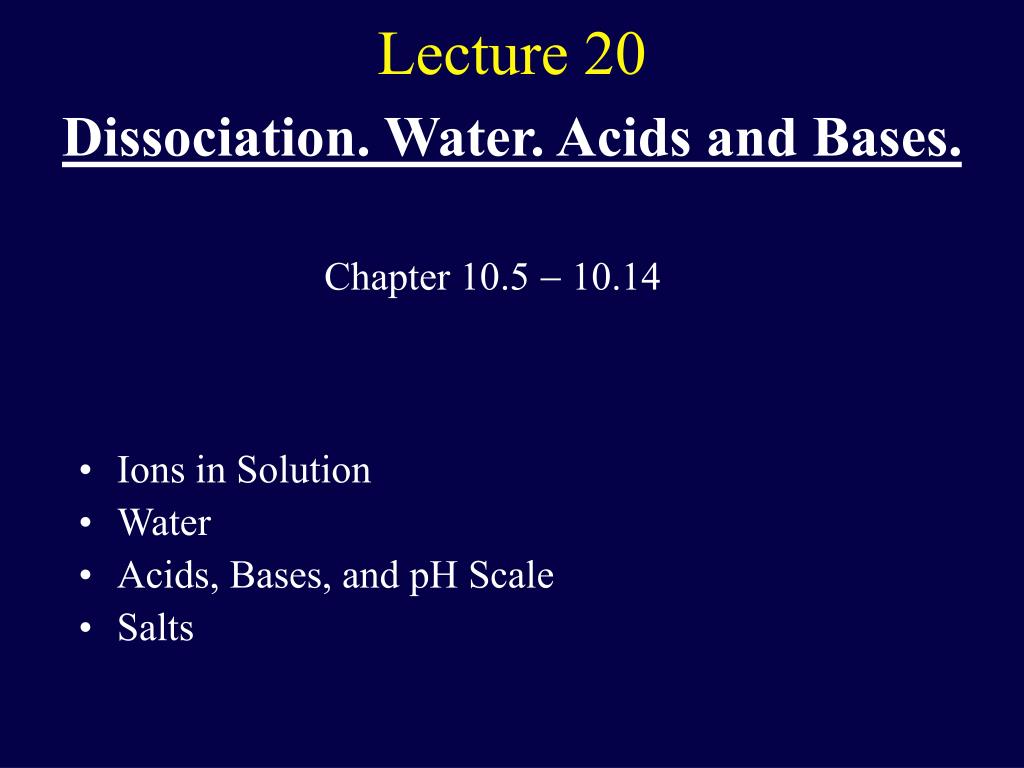 Lecture 20

Dissociation. Water. Acids and Bases.

Chapter 10.5 – 10.14

• Ions in Solution
• Water
• Acids, Bases, and pH Scale
• Salts